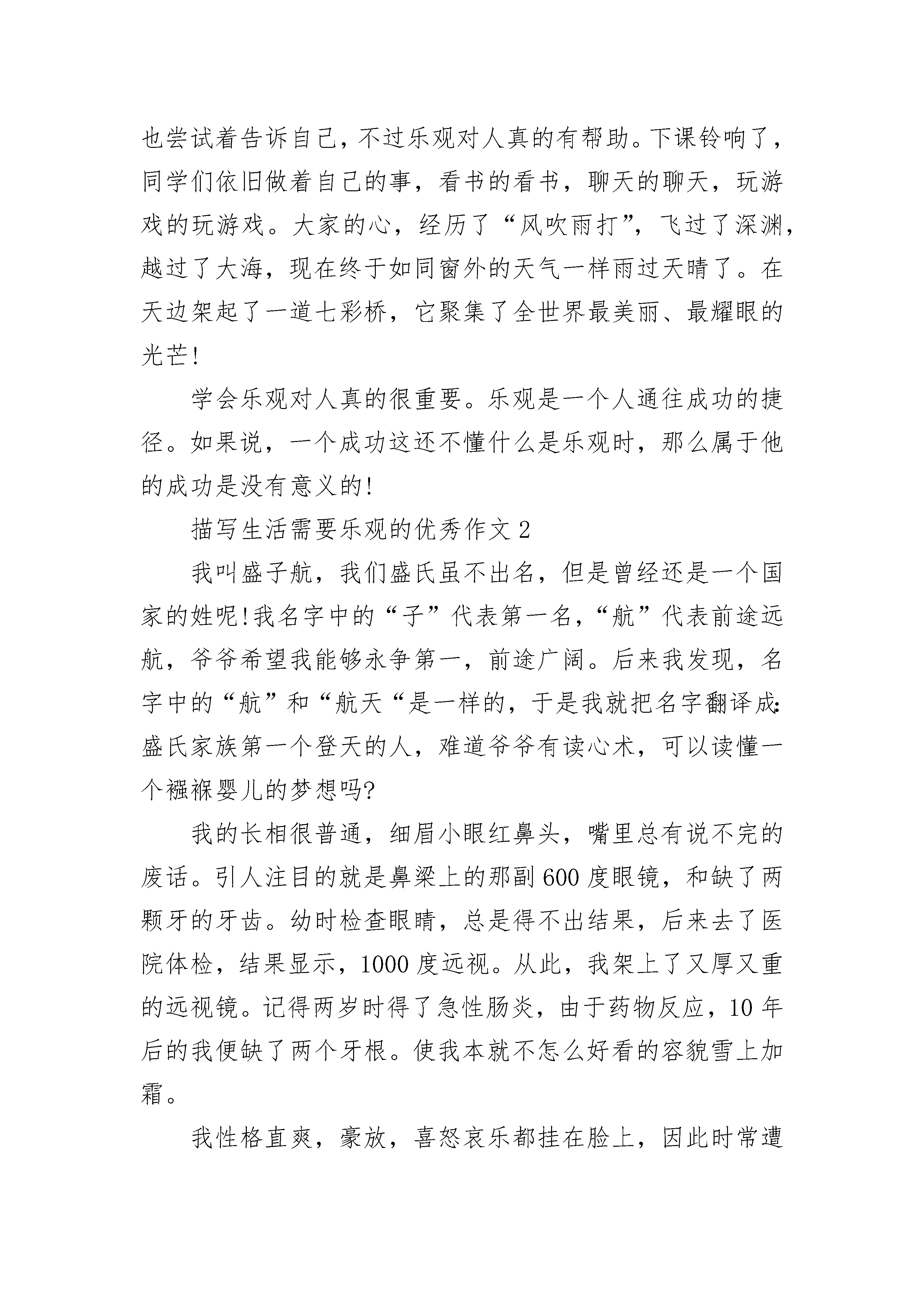 也尝试着告诉自己，不过乐观对人真的有帮助。下课铃响了，同学们依旧做着自己的事，看书的看书，聊天的聊天，玩游戏的玩游戏。大家的心，经历了“风吹雨打”，飞过了深渊，越过了大海，现在终于如同窗外的天气一样雨过天晴了。在天边架起了一道七彩桥，它聚集了全世界最美丽、最耀眼的光芒!

学会乐观对人真的很重要。乐观是一个人通往成功的捷径。如果说，一个成功这还不懂什么是乐观时，那么属于他的成功是没有意义的!

描写生活需要乐观的优秀作文 2

我叫盛子航，我们盛氏虽不出名，但是曾经还是一个国家的姓呢!我名字中的“子”代表第一名，“航”代表前途远航，爷爷希望我能够永争第一，前途广阔。后来我发现，名字中的“航”和“航天“是一样的，于是我就把名字翻译成:盛氏家族第一个登天的人，难道爷爷有读心术，可以读懂一个襁褓婴儿的梦想吗?

我的长相很普通，细眉小眼红鼻头，嘴里总有说不完的废话。引人注目的就是鼻梁上的那副 600 度眼镜，和缺了两颗牙的牙齿。幼时检查眼睛，总是得不出结果，后来去了医院体检，结果显示，1000 度远视。从此，我架上了又厚又重的远视镜。记得两岁时得了急性肠炎，由于药物反应，10 年后的我便缺了两个牙根。使我本就不怎么好看的容貌雪上加霜。

我性格直爽，豪放，喜怒哀乐都挂在脸上，因此时常遭